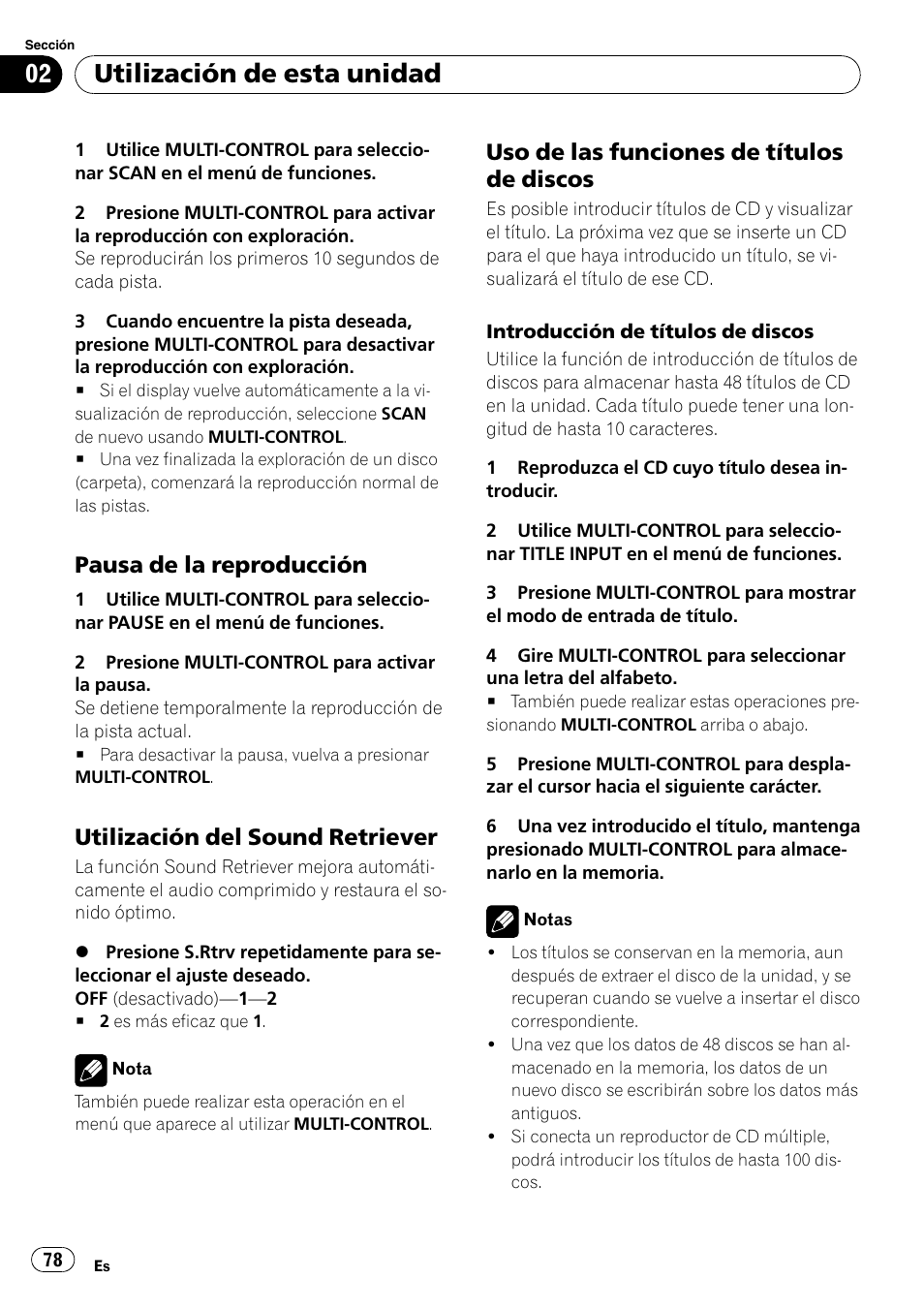 Sección

02 Utilización de esta unidad

1 Utilice MULTI-CONTROL para seleccionar SCAN en el menú de funciones.

2 Presione MULTI-CONTROL para activar la reproducción con exploración.
Se reproducirán los primeros 10 segundos de cada pista.

3 Cuando encuentre la pista deseada, presione MULTI-CONTROL para desactivar la reproducción con exploración.
■ Si el display vuelve automáticamente a la visualización de reproducción, seleccione SCAN de nuevo usando MULTI-CONTROL.
■ Una vez finalizada la exploración de un disco (carpeta), comenzará la reproducción normal de las pistas.

Pausa de la reproducción

1 Utilice MULTI-CONTROL para seleccionar PAUSE en el menú de funciones.

2 Presione MULTI-CONTROL para activar la pausa.
Se detiene temporalmente la reproducción de la pista actual.
■ Para desactivar la pausa, vuelva a presionar MULTI-CONTROL.

Utilización del Sound Retriever

La función Sound Retriever mejora automáticamente el audio comprimido y restaura el sonido óptimo.

● Presione S.Rtrv repetidamente para seleccionar el ajuste deseado.
OFF (desactivado)—1—2
■ 2 es más eficaz que 1.

Nota
También puede realizar esta operación en el menú que aparece al utilizar MULTI-CONTROL.

Uso de las funciones de títulos de discos

Es posible introducir títulos de CD y visualizar el título. La próxima vez que se inserte un CD para el que haya introducido un título, se visualizará el título de ese CD.

Introducción de títulos de discos

Utilice la función de introducción de títulos de discos para almacenar hasta 48 títulos de CD en la unidad. Cada título puede tener una longitud de hasta 10 caracteres.

1 Reproduzca el CD cuyo título desea introducir.

2 Utilice MULTI-CONTROL para seleccionar TITLE INPUT en el menú de funciones.

3 Presione MULTI-CONTROL para mostrar el modo de entrada de título.

4 Gire MULTI-CONTROL para seleccionar una letra del alfabeto.
■ También puede realizar estas operaciones presionando MULTI-CONTROL arriba o abajo.

5 Presione MULTI-CONTROL para desplazar el cursor hacia el siguiente carácter.

6 Una vez introducido el título, mantenga presionado MULTI-CONTROL para almacenarlo en la memoria.

Notas
• Los títulos se conservan en la memoria, aun después de extraer el disco de la unidad, y se recuperan cuando se vuelve a insertar el disco correspondiente.
• Una vez que los datos de 48 discos se han almacenado en la memoria, los datos de un nuevo disco se escribirán sobre los datos más antiguos.
• Si conecta un reproductor de CD múltiple, podrá introducir los títulos de hasta 100 discos.

78 Es